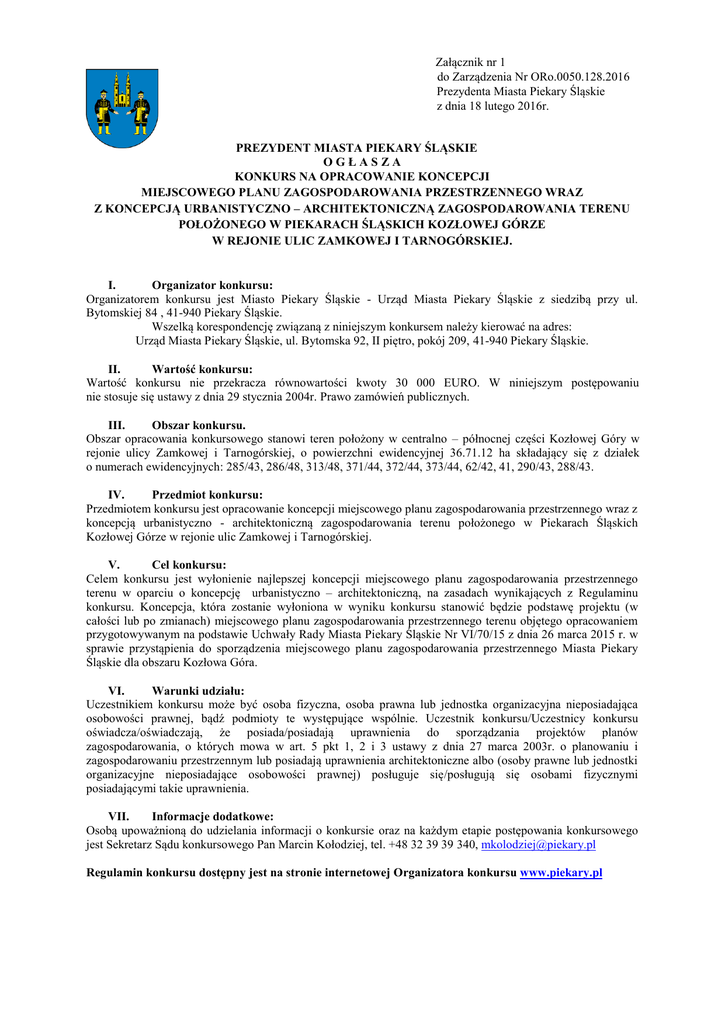 Załącznik nr 1
do Zarządzenia Nr ORo.0050.128.2016
Prezydenta Miasta Piekary Śląskie
z dnia 18 lutego 2016r.

PREZYDENT MIASTA PIEKARY ŚLĄSKIE
O G Ł A S Z A
KONKURS NA OPRACOWANIE KONCEPCJI
MIEJSCOWEGO PLANU ZAGOSPODAROWANIA PRZESTRZENNEGO WRAZ
Z KONCEPCJĄ URBANISTYCZNO – ARCHITEKTONICZNĄ ZAGOSPODAROWANIA TERENU
POŁOŻONEGO W PIEKARACH ŚLĄSKICH KOZŁOWEJ GÓRZE
W REJONIE ULIC ZAMKOWEJ I TARNOGÓRSKIEJ.

I. Organizator konkursu:
Organizatorem konkursu jest Miasto Piekary Śląskie - Urząd Miasta Piekary Śląskie z siedzibą przy ul. Bytomskiej 84 , 41-940 Piekary Śląskie.
Wszelką korespondencję związaną z niniejszym konkursem należy kierować na adres:
Urząd Miasta Piekary Śląskie, ul. Bytomska 92, II piętro, pokój 209, 41-940 Piekary Śląskie.

II. Wartość konkursu:
Wartość konkursu nie przekracza równowartości kwoty 30 000 EURO. W niniejszym postępowaniu nie stosuje się ustawy z dnia 29 stycznia 2004r. Prawo zamówień publicznych.

III. Obszar konkursu.
Obszar opracowania konkursowego stanowi teren położony w centralno – północnej części Kozłowej Góry w rejonie ulicy Zamkowej i Tarnogórskiej, o powierzchni ewidencyjnej 36.71.12 ha składający się z działek o numerach ewidencyjnych: 285/43, 286/48, 313/48, 371/44, 372/44, 373/44, 62/42, 41, 290/43, 288/43.

IV. Przedmiot konkursu:
Przedmiotem konkursu jest opracowanie koncepcji miejscowego planu zagospodarowania przestrzennego wraz z koncepcją urbanistyczno - architektoniczną zagospodarowania terenu położonego w Piekarach Śląskich Kozłowej Górze w rejonie ulic Zamkowej i Tarnogórskiej.

V. Cel konkursu:
Celem konkursu jest wyłonienie najlepszej koncepcji miejscowego planu zagospodarowania przestrzennego terenu w oparciu o koncepcję urbanistyczno – architektoniczną, na zasadach wynikających z Regulaminu konkursu. Koncepcja, która zostanie wyłoniona w wyniku konkursu stanowić będzie podstawę projektu (w całości lub po zmianach) miejscowego planu zagospodarowania przestrzennego terenu objętego opracowaniem przygotowywanym na podstawie Uchwały Rady Miasta Piekary Śląskie Nr VI/70/15 z dnia 26 marca 2015 r. w sprawie przystąpienia do sporządzenia miejscowego planu zagospodarowania przestrzennego Miasta Piekary Śląskie dla obszaru Kozłowa Góra.

VI. Warunki udziału:
Uczestnikiem konkursu może być osoba fizyczna, osoba prawna lub jednostka organizacyjna nieposiadająca osobowości prawnej, bądź podmioty te występujące wspólnie. Uczestnik konkursu/Uczestnicy konkursu oświadcza/oświadczają, że posiada/posiadają uprawnienia do sporządzania projektów planów zagospodarowania, o których mowa w art. 5 pkt 1, 2 i 3 ustawy z dnia 27 marca 2003r. o planowaniu i zagospodarowaniu przestrzennym lub posiadają uprawnienia architektoniczne albo (osoby prawne lub jednostki organizacyjne nieposiadające osobowości prawnej) posługuje się/posługują się osobami fizycznymi posiadającymi takie uprawnienia.

VII. Informacje dodatkowe:
Osobą upoważnioną do udzielania informacji o konkursie oraz na każdym etapie postępowania konkursowego jest Sekretarz Sądu konkursowego Pan Marcin Kołodziej, tel. +48 32 39 39 340, mkolodziej@piekary.pl

Regulamin konkursu dostępny jest na stronie internetowej Organizatora konkursu www.piekary.pl